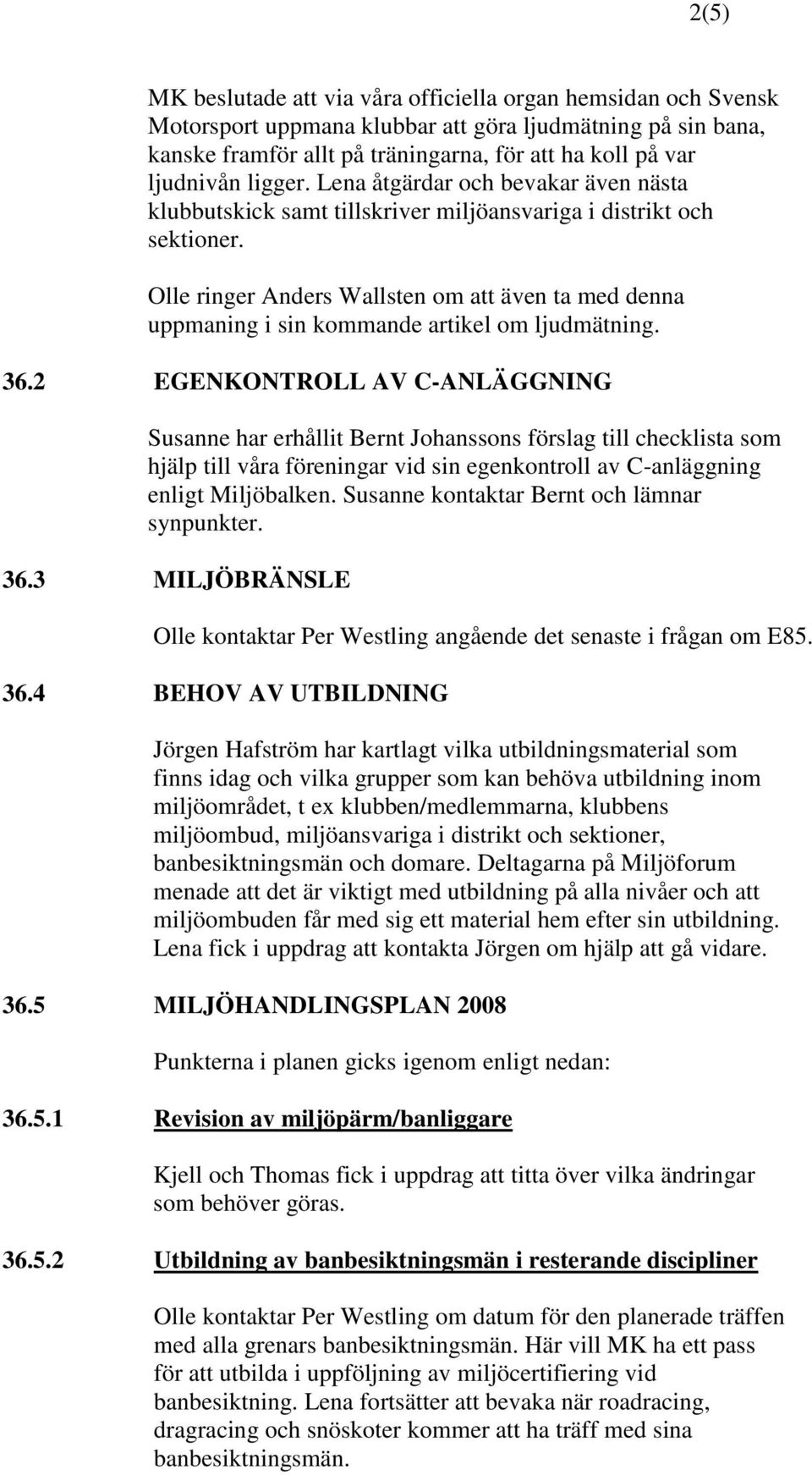 2(5)

MK beslutade att via våra officiella organ hemsidan och Svensk Motorsport uppmana klubbar att göra ljudmätning på sin bana, kanske framför allt på träningarna, för att ha koll på var ljudnivån ligger. Lena åtgärdar och bevakar även nästa klubbutskick samt tillskriver miljöansvariga i distrikt och sektioner.

Olle ringer Anders Wallsten om att även ta med denna uppmaning i sin kommande artikel om ljudmätning.

36.2 EGENKONTROLL AV C-ANLÄGGNING

Susanne har erhållit Bernt Johanssons förslag till checklista som hjälp till våra föreningar vid sin egenkontroll av C-anläggning enligt Miljöbalken. Susanne kontaktar Bernt och lämnar synpunkter.

36.3 MILJÖBRÄNSLE

Olle kontaktar Per Westling angående det senaste i frågan om E85.

36.4 BEHOV AV UTBILDNING

Jörgen Hafström har kartlagt vilka utbildningsmaterial som finns idag och vilka grupper som kan behöva utbildning inom miljöområdet, t ex klubben/medlemmarna, klubbens miljöombud, miljöansvariga i distrikt och sektioner, banbesiktningsmän och domare. Deltagarna på Miljöforum menade att det är viktigt med utbildning på alla nivåer och att miljöombuden får med sig ett material hem efter sin utbildning. Lena fick i uppdrag att kontakta Jörgen om hjälp att gå vidare.

36.5 MILJÖHANDLINGSPLAN 2008

Punkterna i planen gicks igenom enligt nedan:

36.5.1 Revision av miljöpärm/banliggare

Kjell och Thomas fick i uppdrag att titta över vilka ändringar som behöver göras.

36.5.2 Utbildning av banbesiktningsmän i resterande discipliner

Olle kontaktar Per Westling om datum för den planerade träffen med alla grenars banbesiktningsmän. Här vill MK ha ett pass för att utbilda i uppföljning av miljöcertifiering vid banbesiktning. Lena fortsätter att bevaka när roadracing, dragracing och snöskoter kommer att ha träff med sina banbesiktningsmän.